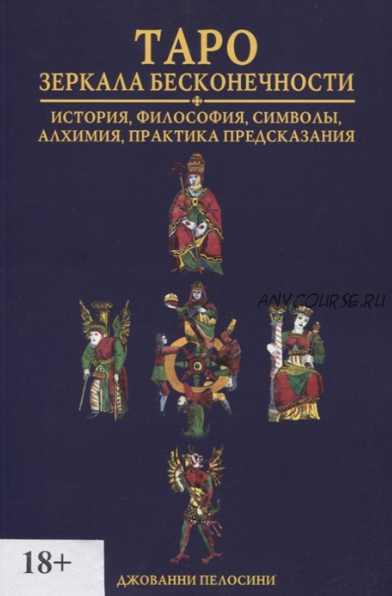 ТАРО
ЗЕРКАЛА БЕСКОНЕЧНОСТИ

ИСТОРИЯ, ФИЛОСОФИЯ, СИМВОЛЫ, АЛХИМИЯ, ПРАКТИКА ПРЕДСКАЗАНИЯ

ANYCOURSE.RU

18+

ДЖОВАННИ ПЕЛОСИНИ